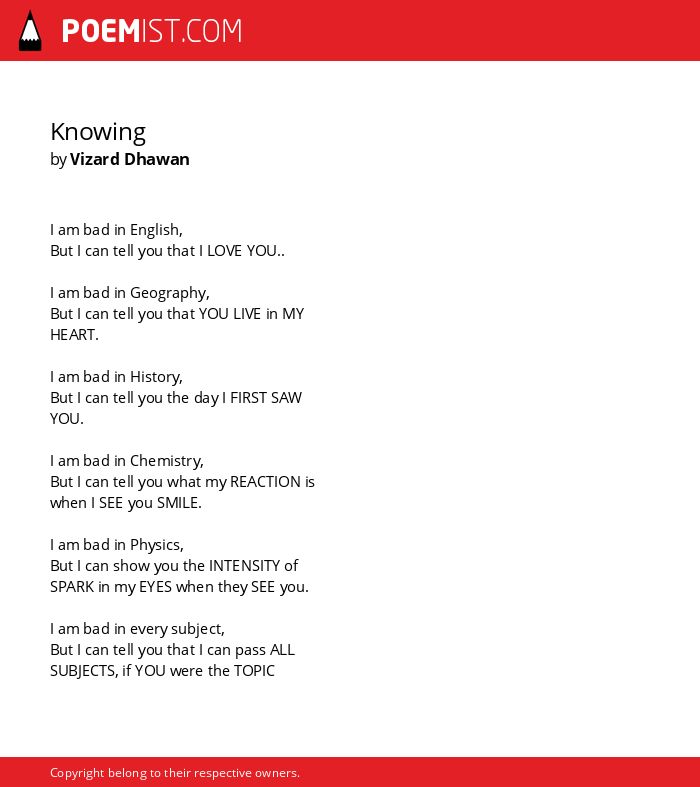 POEMIST.COM

Knowing
by Vizard Dhawan

I am bad in English,
But I can tell you that I LOVE YOU..

I am bad in Geography,
But I can tell you that YOU LIVE in MY HEART.

I am bad in History,
But I can tell you the day I FIRST SAW YOU.

I am bad in Chemistry,
But I can tell you what my REACTION is when I SEE you SMILE.

I am bad in Physics,
But I can show you the INTENSITY of SPARK in my EYES when they SEE you.

I am bad in every subject,
But I can tell you that I can pass ALL SUBJECTS, if YOU were the TOPIC

Copyright belong to their respective owners.